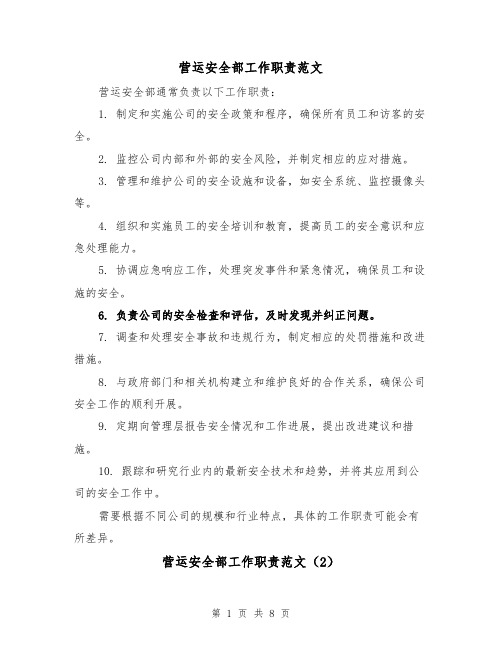 营运安全部工作职责范文

营运安全部通常负责以下工作职责：

1. 制定和实施公司的安全政策和程序，确保所有员工和访客的安全。

2. 监控公司内部和外部的安全风险，并制定相应的应对措施。

3. 管理和维护公司的安全设施和设备，如安全系统、监控摄像头等。

4. 组织和实施员工的安全培训和教育，提高员工的安全意识和应急处理能力。

5. 协调应急响应工作，处理突发事件和紧急情况，确保员工和设施的安全。

6. 负责公司的安全检查和评估，及时发现并纠正问题。

7. 调查和处理安全事故和违规行为，制定相应的处罚措施和改进措施。

8. 与政府部门和相关机构建立和维护良好的合作关系，确保公司安全工作的顺利开展。

9. 定期向管理层报告安全情况和工作进展，提出改进建议和措施。

10. 跟踪和研究行业内的最新安全技术和趋势，并将其应用到公司的安全工作中。

需要根据不同公司的规模和行业特点，具体的工作职责可能会有所差异。

营运安全部工作职责范文（2）

第 1 页 共 8 页